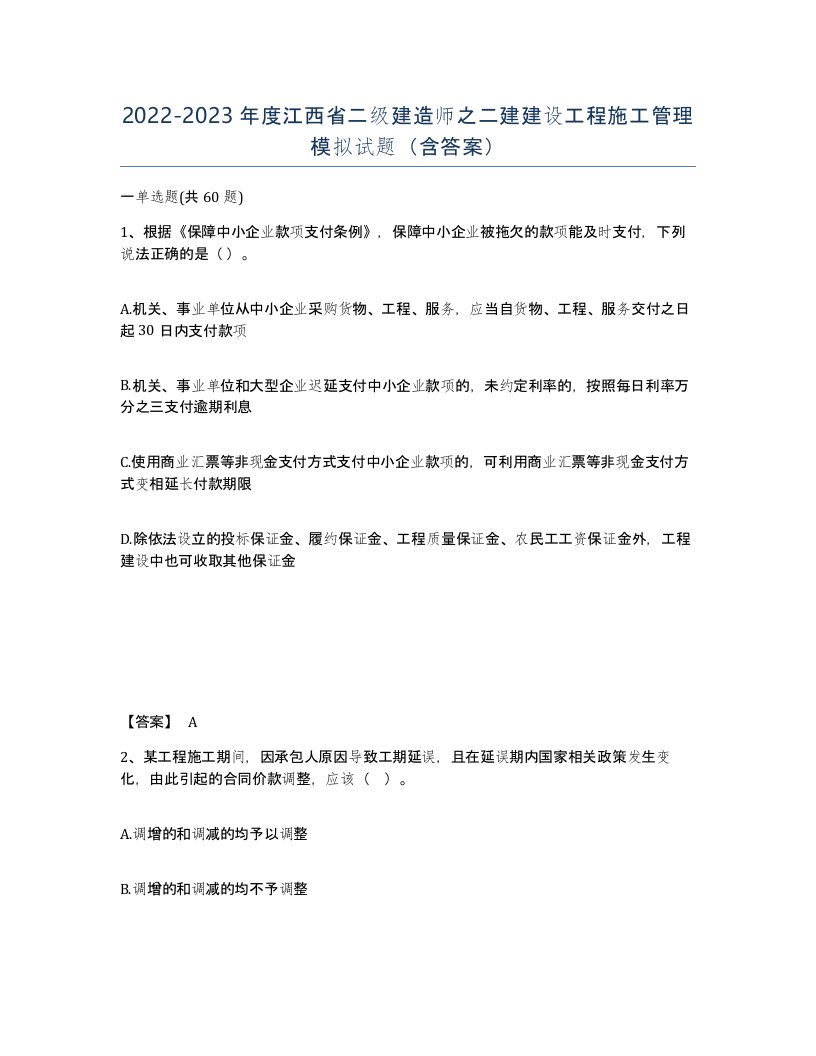 2022-2023年度江西省二级建造师之二建建设工程施工管理模拟试题（含答案）

一单选题(共60题)

1、根据《保障中小企业款项支付条例》，保障中小企业被拖欠的款项能及时支付，下列说法正确的是（）。

A.机关、事业单位从中小企业采购货物、工程、服务，应当自货物、工程、服务交付之日起30日内支付款项

B.机关、事业单位和大型企业迟延支付中小企业款项的，未约定利率的，按照每日利率万分之三支付逾期利息

C.使用商业汇票等非现金支付方式支付中小企业款项的，可利用商业汇票等非现金支付方式变相延长付款期限

D.除依法设立的投标保证金、履约保证金、工程质量保证金、农民工工资保证金外，工程建设中也可收取其他保证金

【答案】 A

2、某工程施工期间，因承包人原因导致工期延误，且在延误期内国家相关政策发生变化，由此引起的合同价款调整，应该（ ）。

A.调增的和调减的均予以调整

B.调增的和调减的均不予调整